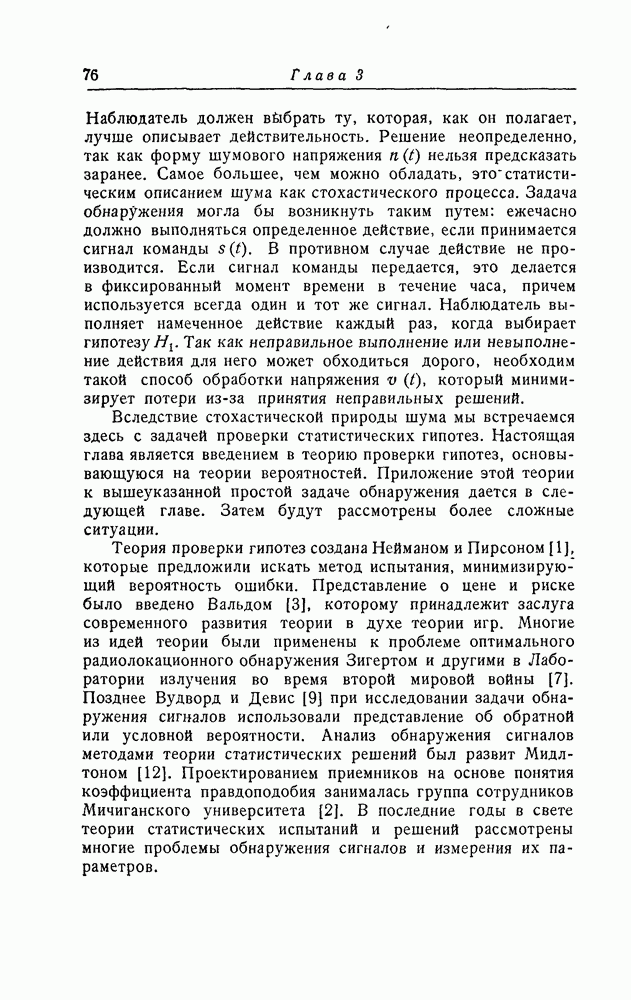 76 Глава 3

Наблюдатель должен выбрать ту, которая, как он полагает, лучше описывает действительность. Решение неопределенно, так как форму шумового напряжения $n(t)$ нельзя предсказать заранее. Самое большее, чем можно обладать, это статистическим описанием шума как стохастического процесса. Задача обнаружения могла бы возникнуть таким путем: ежечасно должно выполняться определенное действие, если принимается сигнал команды $s(t)$. В противном случае действие не производится. Если сигнал команды передается, это делается в фиксированный момент времени в течение часа, причем используется всегда один и тот же сигнал. Наблюдатель выполняет намеченное действие каждый раз, когда выбирает гипотезу $H_1$. Так как неправильное выполнение или невыполнение действия для него может обходиться дорого, необходим такой способ обработки напряжения $v(t)$, который минимизирует потери из-за принятия неправильных решений.

Вследствие стохастической природы шума мы встречаемся здесь с задачей проверки статистических гипотез. Настоящая глава является введением в теорию проверки гипотез, основывающуюся на теории вероятностей. Приложение этой теории к вышеуказанной простой задаче обнаружения дается в следующей главе. Затем будут рассмотрены более сложные ситуации.

Теория проверки гипотез создана Нейманом и Пирсоном [1], которые предложили искать метод испытания, минимизирующий вероятность ошибки. Представление о цене и риске было введено Вальдом [3], которому принадлежит заслуга современного развития теории в духе теории игр. Многие из идей теории были применены к проблеме оптимального радиолокационного обнаружения Зигертом и другими в Лаборатории излучения во время второй мировой войны [7]. Позднее Вудворд и Девис [9] при исследовании задачи обнаружения сигналов использовали представление об обратной или условной вероятности. Анализ обнаружения сигналов методами теории статистических решений был развит Мидлтоном [12]. Проектированием приемников на основе понятия коэффициента правдоподобия занималась группа сотрудников Мичиганского университета [2]. В последние годы в свете теории статистических испытаний и решений рассмотрены многие проблемы обнаружения сигналов и измерения их параметров.